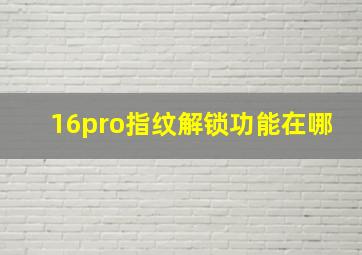 16pro指纹解锁功能在哪